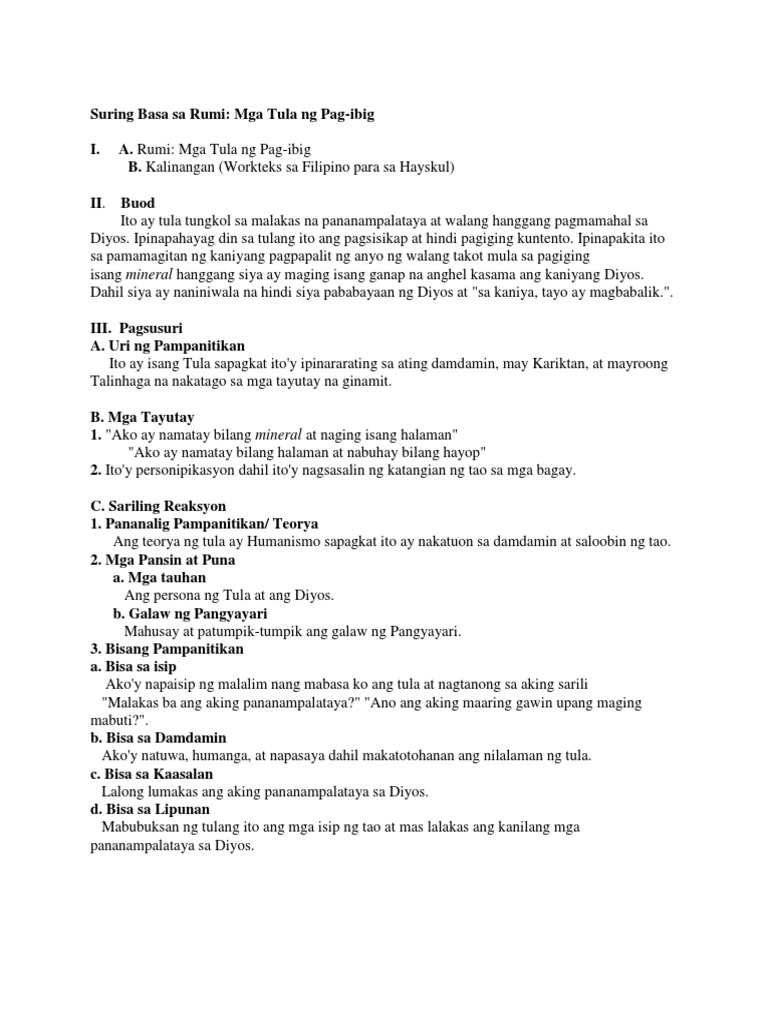 Suring Basa sa Rumi: Mga Tula ng Pag-ibig

I. A. Rumi: Mga Tula ng Pag-ibig
B. Kalinangan (Workteks sa Filipino para sa Hayskul)

II. Buod
Ito ay tula tungkol sa malakas na pananampalataya at walang hanggang pagmamahal sa Diyos. Ipinapahayag din sa tulang ito ang pagsisikap at hindi pagiging kuntento. Ipinapakita ito sa pamamagitan ng kaniyang pagpapalit ng anyo ng walang takot mula sa pagiging isang mineral hanggang siya ay maging isang ganap na anghel kasama ang kaniyang Diyos. Dahil siya ay naniniwala na hindi siya pababayaan ng Diyos at "sa kaniya, tayo ay magbabalik.".

III. Pagsusuri
A. Uri ng Pampanitikan
Ito ay isang Tula sapagkat ito'y ipinararating sa ating damdamin, may Kariktan, at mayroong Talinhaga na nakatago sa mga tayutay na ginamit.

B. Mga Tayutay
1. "Ako ay namatay bilang mineral at naging isang halaman"
"Ako ay namatay bilang halaman at nabuhay bilang hayop"
2. Ito'y personipikasyon dahil ito'y nagsasalin ng katangian ng tao sa mga bagay.

C. Sariling Reaksyon
1. Pananalig Pampanitikan/ Teorya
Ang teorya ng tula ay Humanismo sapagkat ito ay nakatuon sa damdamin at saloobin ng tao.
2. Mga Pansin at Puna
a. Mga tauhan
Ang persona ng Tula at ang Diyos.
b. Galaw ng Pangyayari
Mahusay at patumpik-tumpik ang galaw ng Pangyayari.
3. Bisang Pampanitikan
a. Bisa sa isip
Ako'y napaisip ng malalim nang mabasa ko ang tula at nagtanong sa aking sarili "Malakas ba ang aking pananampalataya?" "Ano ang aking maaring gawin upang maging mabuti?".
b. Bisa sa Damdamin
Ako'y natuwa, humanga, at napasaya dahil makatotohanan ang nilalaman ng tula.
c. Bisa sa Kaasalan
Lalong lumakas ang aking pananampalataya sa Diyos.
d. Bisa sa Lipunan
Mabubuksan ng tulang ito ang mga isip ng tao at mas lalakas ang kanilang mga pananampalataya sa Diyos.